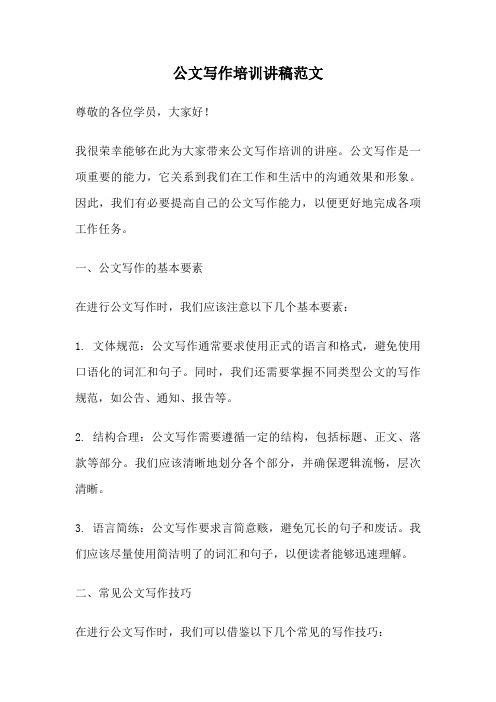 公文写作培训讲稿范文

尊敬的各位学员，大家好！

我很荣幸能够在此为大家带来公文写作培训的讲座。公文写作是一项重要的能力，它关系到我们在工作和生活中的沟通效果和形象。因此，我们有必要提高自己的公文写作能力，以便更好地完成各项工作任务。

一、公文写作的基本要素

在进行公文写作时，我们应该注意以下几个基本要素：

1. 文体规范：公文写作通常要求使用正式的语言和格式，避免使用口语化的词汇和句子。同时，我们还需要掌握不同类型公文的写作规范，如公告、通知、报告等。

2. 结构合理：公文写作需要遵循一定的结构，包括标题、正文、落款等部分。我们应该清晰地划分各个部分，并确保逻辑流畅，层次清晰。

3. 语言简练：公文写作要求言简意赅，避免冗长的句子和废话。我们应该尽量使用简洁明了的词汇和句子，以便读者能够迅速理解。

二、常见公文写作技巧

在进行公文写作时，我们可以借鉴以下几个常见的写作技巧：